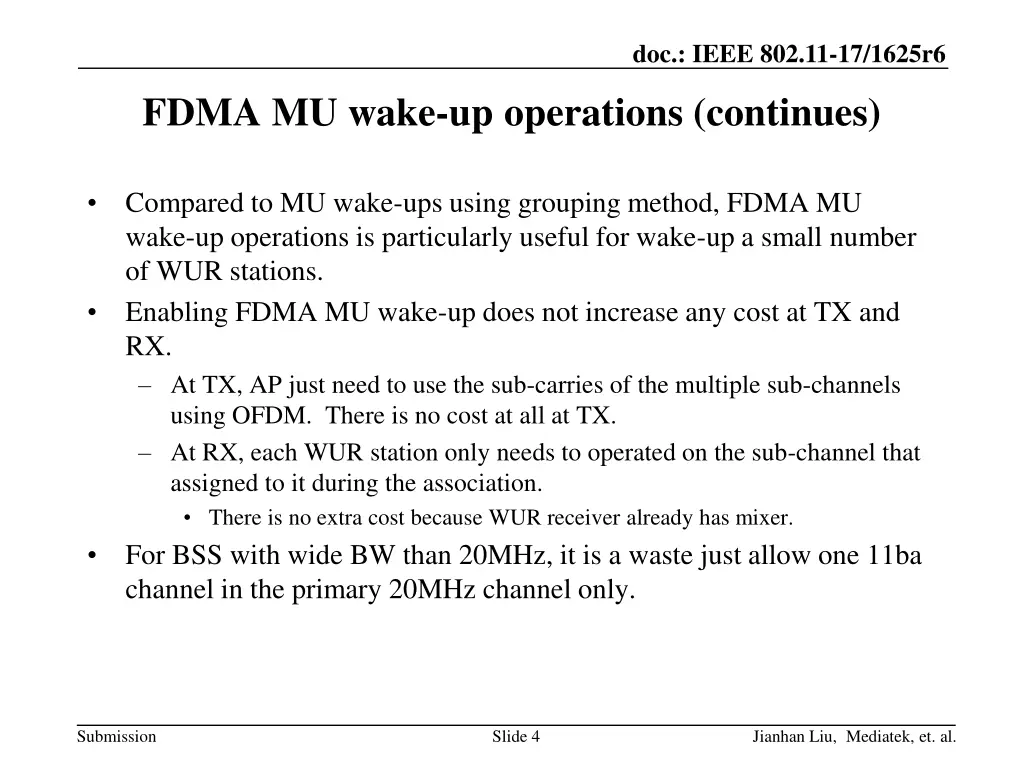 doc.: IEEE 802.11-17/1625r6

FDMA MU wake-up operations (continues)

• Compared to MU wake-ups using grouping method, FDMA MU wake-up operations is particularly useful for wake-up a small number of WUR stations.
• Enabling FDMA MU wake-up does not increase any cost at TX and RX.
– At TX, AP just need to use the sub-carries of the multiple sub-channels using OFDM. There is no cost at all at TX.
– At RX, each WUR station only needs to operated on the sub-channel that assigned to it during the association.
• There is no extra cost because WUR receiver already has mixer.
• For BSS with wide BW than 20MHz, it is a waste just allow one 11ba channel in the primary 20MHz channel only.

Submission

Slide 4

Jianhan Liu, Mediatek, et. al.